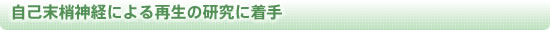 自己末梢神経による再生の研究に着手